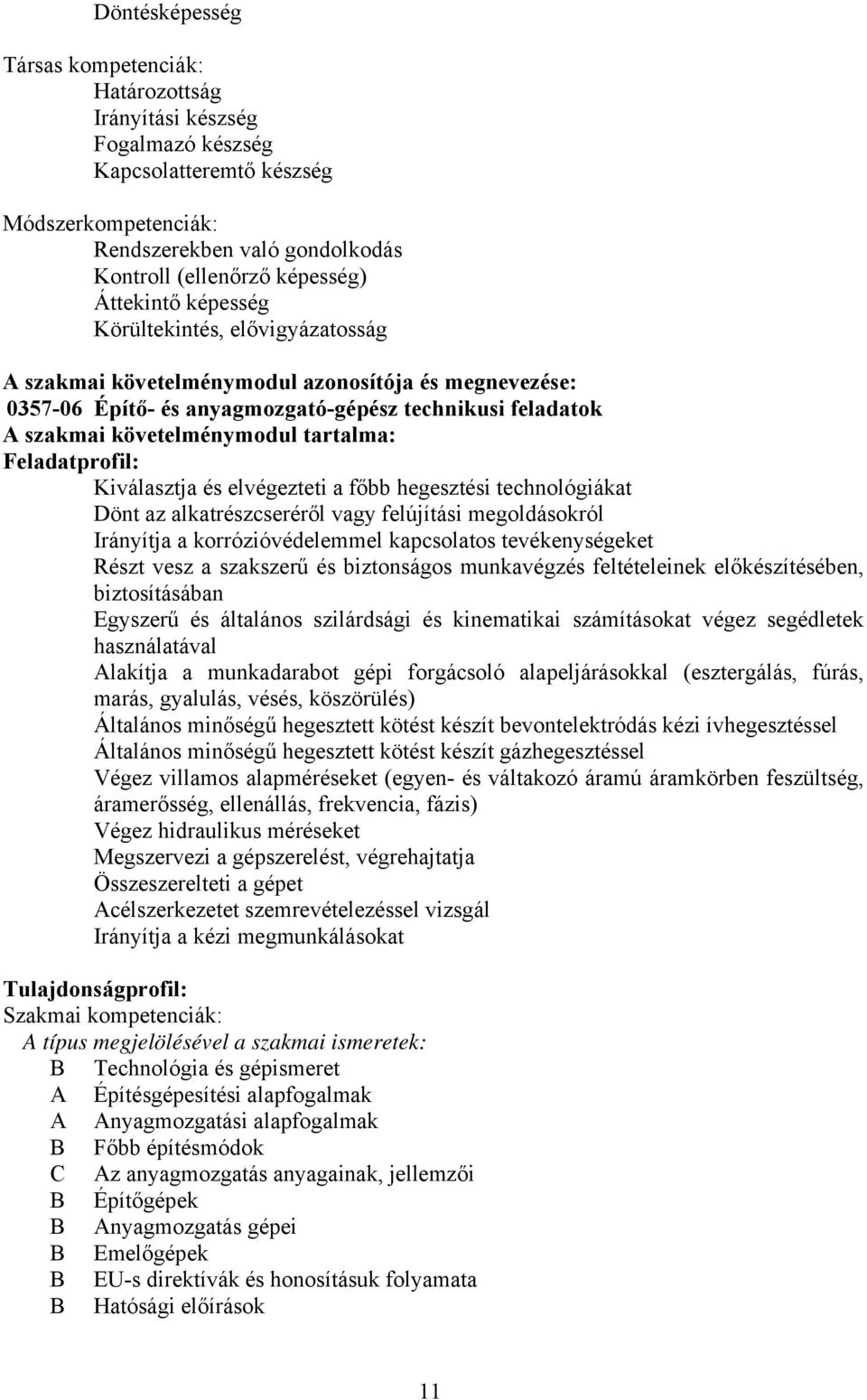 Döntésképesség

Társas kompetenciák:
Határozottság
Irányítási készség
Fogalmazó készség
Kapcsolatteremtő készség

Módszerkompetenciák:
Rendszerekben való gondolkodás
Kontroll (ellenőrző képesség)
Áttekintő képesség
Körültekintés, elővigyázatosság

A szakmai követelménymodul azonosítója és megnevezése:
0357-06 Építő- és anyagmozgató-gépész technikusi feladatok
A szakmai követelménymodul tartalma:
Feladatprofil:
Kiválasztja és elvégezteti a főbb hegesztési technológiákat
Dönt az alkatrészcseréről vagy felújítási megoldásokról
Irányítja a korrózióvédelemmel kapcsolatos tevékenységeket
Részt vesz a szakszerű és biztonságos munkavégzés feltételeinek előkészítésében, biztosításában
Egyszerű és általános szilárdsági és kinematikai számításokat végez segédletek használatával
Alakítja a munkadarabot gépi forgácsoló alapeljárásokkal (esztergálás, fúrás, marás, gyalulás, vésés, köszörülés)
Általános minőségű hegesztett kötést készít bevontelektródás kézi ívhegesztéssel
Általános minőségű hegesztett kötést készít gázhegesztéssel
Végez villamos alapméréseket (egyen- és váltakozó áramú áramkörben feszültség, áramerősség, ellenállás, frekvencia, fázis)
Végez hidraulikus méréseket
Megszervezi a gépszerelést, végrehajtatja
Összeszerelteti a gépet
Acélszerkezetet szemrevételezéssel vizsgál
Irányítja a kézi megmunkálásokat

Tulajdonságprofil:
Szakmai kompetenciák:
A típus megjelölésével a szakmai ismeretek:
B Technológia és gépismeret
A Építésgépesítési alapfogalmak
A Anyagmozgatási alapfogalmak
B Főbb építésmódok
C Az anyagmozgatás anyagainak, jellemzői
B Építőgépek
B Anyagmozgatás gépei
B Emelőgépek
B EU-s direktívák és honosításuk folyamata
B Hatósági előírások

11